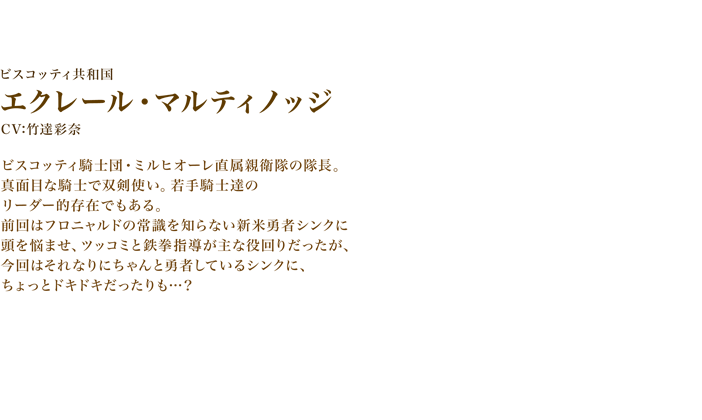 ビスコッティ共和国
エクレール・マルティノッジ
CV:竹達彩奈

ビスコッティ騎士団・ミルヒオーレ直属親衛隊の隊長。
真面目な騎士で双剣使い。若手騎士達の
リーダー的存在でもある。
前回はフロニャルドの常識を知らない新米勇者シンクに
頭を悩ませ、ツッコミと鉄拳指導が主な役回りだったが、
今回はそれなりにちゃんと勇者しているシンクに、
ちょっとドキドキだったりも…？